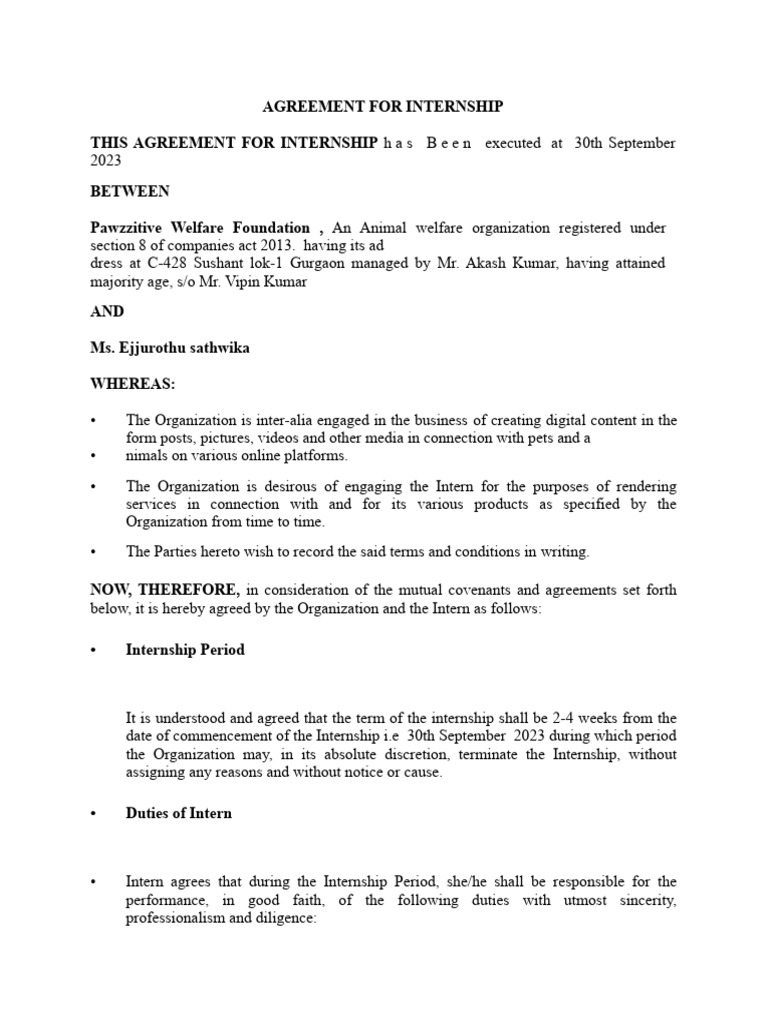 AGREEMENT FOR INTERNSHIP

THIS AGREEMENT FOR INTERNSHIP h a s B e e n executed at 30th September 2023

BETWEEN

Pawzzitive Welfare Foundation , An Animal welfare organization registered under section 8 of companies act 2013. having its ad
dress at C-428 Sushant lok-1 Gurgaon managed by Mr. Akash Kumar, having attained majority age, s/o Mr. Vipin Kumar

AND

Ms. Ejjurothu sathwika

WHEREAS:

• The Organization is inter-alia engaged in the business of creating digital content in the form posts, pictures, videos and other media in connection with pets and a
• nimals on various online platforms.

• The Organization is desirous of engaging the Intern for the purposes of rendering services in connection with and for its various products as specified by the Organization from time to time.

• The Parties hereto wish to record the said terms and conditions in writing.

NOW, THEREFORE, in consideration of the mutual covenants and agreements set forth below, it is hereby agreed by the Organization and the Intern as follows:

• Internship Period

It is understood and agreed that the term of the internship shall be 2-4 weeks from the date of commencement of the Internship i.e 30th September 2023 during which period the Organization may, in its absolute discretion, terminate the Internship, without assigning any reasons and without notice or cause.

• Duties of Intern

• Intern agrees that during the Internship Period, she/he shall be responsible for the performance, in good faith, of the following duties with utmost sincerity, professionalism and diligence: